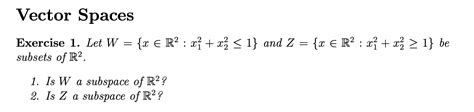 Vector Spaces

Exercise 1. Let $W = \{x \in \mathbb{R}^2 : x_1^2 + x_2^2 \leq 1\}$ and $Z = \{x \in \mathbb{R}^2 : x_1^2 + x_2^2 \geq 1\}$ be subsets of $\mathbb{R}^2$.

1. Is $W$ a subspace of $\mathbb{R}^2$?
2. Is $Z$ a subspace of $\mathbb{R}^2$?